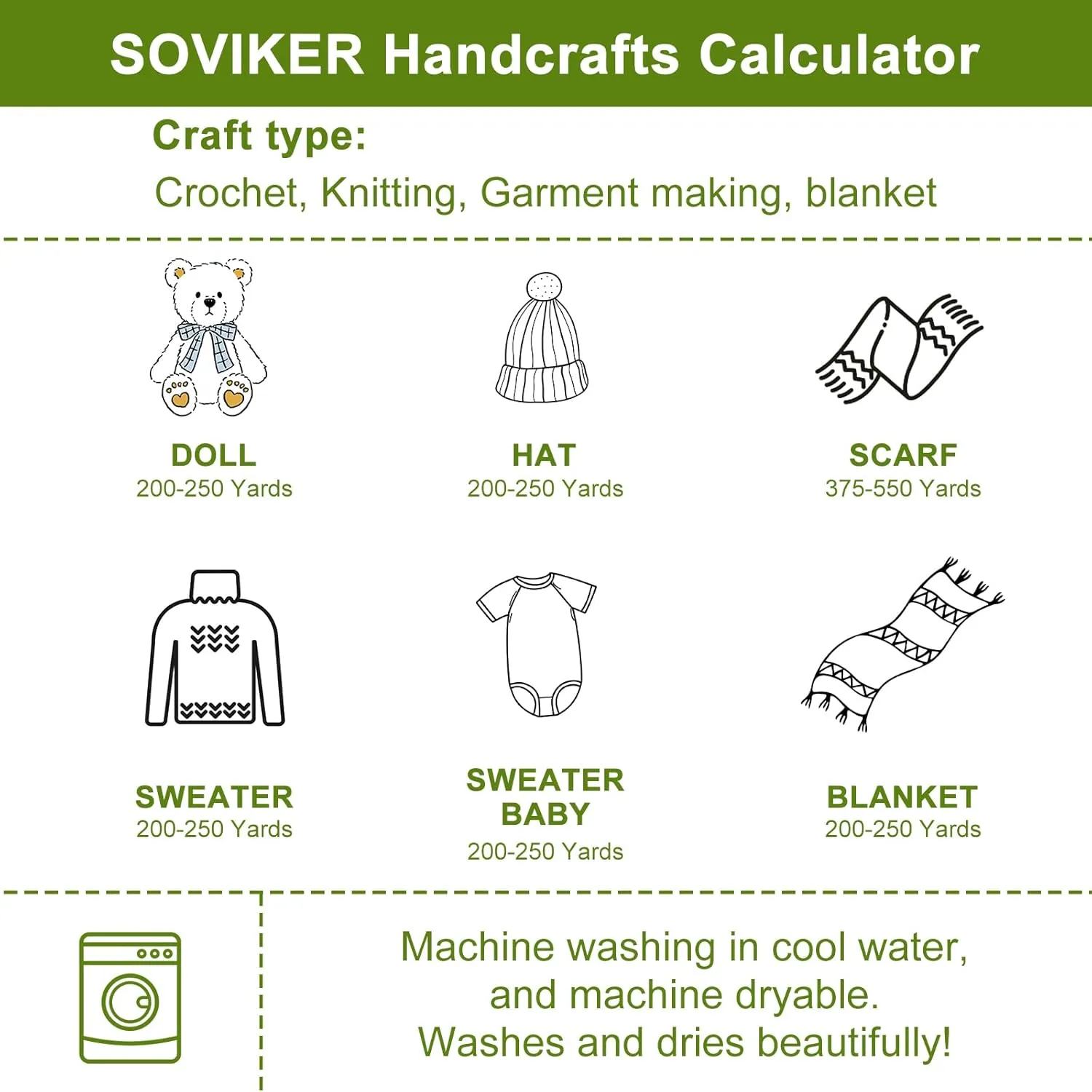 SOVIKER Handcrafts Calculator

Craft type:
Crochet, Knitting, Garment making, blanket

DOLL
200-250 Yards

HAT
200-250 Yards

SCARF
375-550 Yards

SWEATER
200-250 Yards

SWEATER BABY
200-250 Yards

BLANKET
200-250 Yards

Machine washing in cool water, and machine dryable. Washes and dries beautifully!